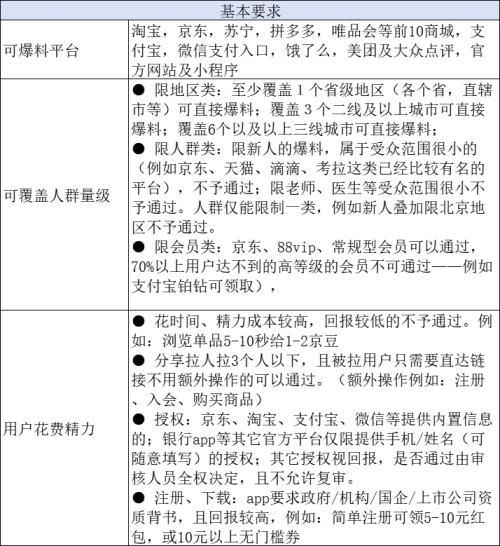 | 基本要求 | |
|---|---|
| 可爆料平台 | 淘宝，京东，苏宁，拼多多，唯品会等前10商城，支付宝，微信支付入口，饿了么，美团及大众点评，官方网站及小程序 |
| 可覆盖人群量级 | ● 限地区类：至少覆盖 1 个省级地区（各个省，直辖市等）可直接爆料；覆盖 3 个二线及以上城市可直接爆料；覆盖6个以及以上三线城市可直接爆料；<br>● 限人群类：限新人的爆料，属于受众范围很小的（例如京东、天猫、滴滴、考拉这类已经比较有名的平台），不予通过；限老师、医生等受众范围很小不予通过。人群仅能限制一类，例如新人叠加限北京地区不予通过。<br>● 限会员类：京东、88vip、常规型会员可以通过，70%以上用户达不到的高等级的会员不可通过——例如支付宝铂钻可领取）， |
| 用户花费精力 | ● 花时间、精力成本较高，回报较低的不予通过。例如：浏览单品5-10秒给1-2京豆<br>● 分享拉人拉3个人以下，且被拉用户只需要直达链接不用额外操作的可以通过。（额外操作例如：注册、入会、购买商品）<br>● 授权：京东、淘宝、支付宝、微信等提供内置信息的；银行app等其它官方平台仅限提供手机/姓名（可随意填写）的授权；其它授权视回报，是否通过由审核人员全权决定，且不允许复审。<br>● 注册、下载：app要求政府/机构/国企/上市公司资质背书，且回报较高，例如：简单注册可领5-10元红包，或10元以上无门槛券 |